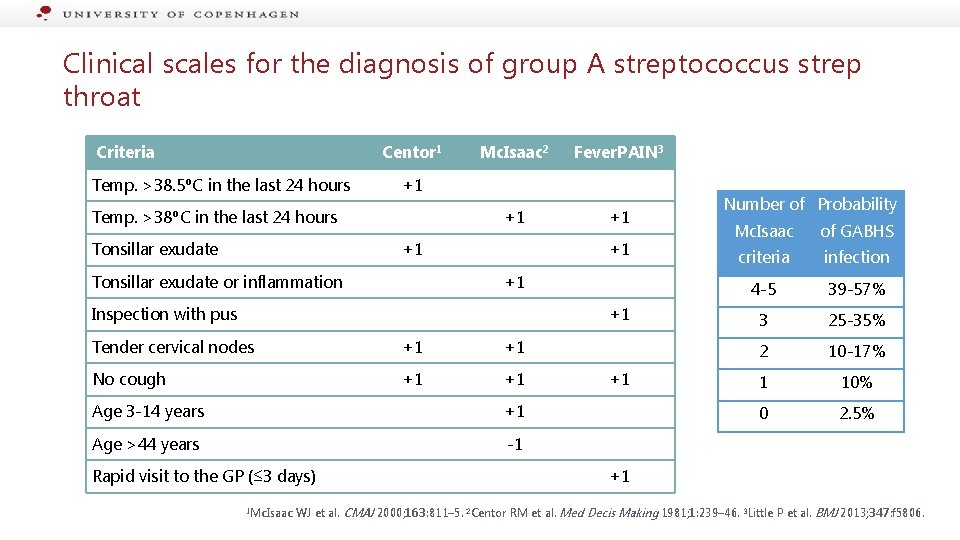 UNIVERSITY OF COPENHAGEN

Clinical scales for the diagnosis of group A streptococcus strep throat

| Criteria | Centor$^1$ | McIsaac$^2$ | FeverPAIN$^3$ |
|---|---|---|---|
| Temp. >38.5ºC in the last 24 hours | +1 | | |
| Temp. >38ºC in the last 24 hours | | +1 | +1 |
| Tonsillar exudate | +1 | | +1 |
| Tonsillar exudate or inflammation | | +1 | |
| Inspection with pus | | | +1 |
| Tender cervical nodes | +1 | +1 | |
| No cough | +1 | +1 | +1 |
| Age 3-14 years | | +1 | |
| Age >44 years | | -1 | |
| Rapid visit to the GP (≤3 days) | | | +1 |

| Number of McIsaac criteria | Probability of GABHS infection |
|---|---|
| 4-5 | 39-57% |
| 3 | 25-35% |
| 2 | 10-17% |
| 1 | 10% |
| 0 | 2.5% |

$^1$McIsaac WJ et al. CMAJ 2000;163:811–5. $^2$Centor RM et al. Med Decis Making 1981;1:239–46. $^3$Little P et al. BMJ 2013;347:f5806.